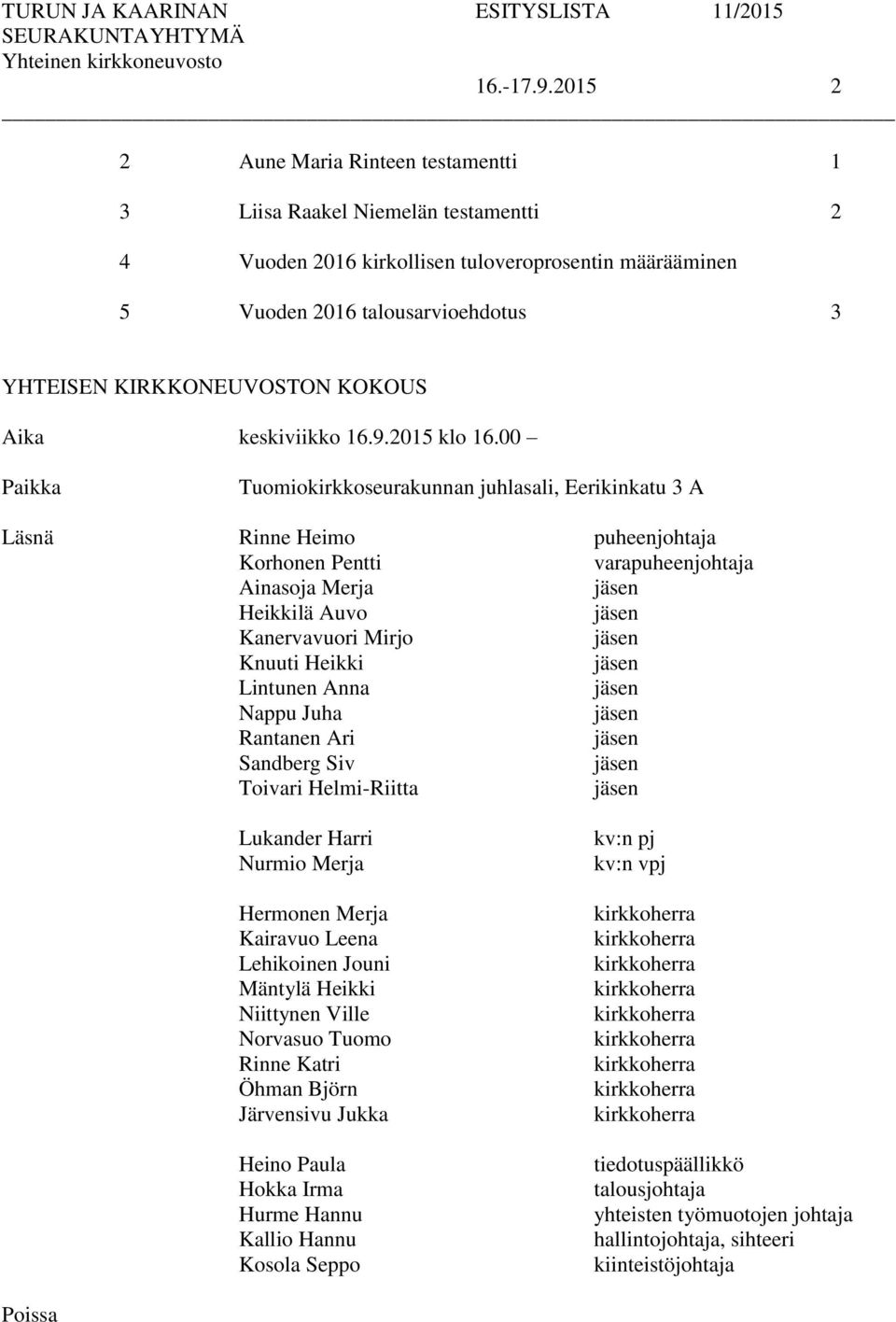 TURUN JA KAARINAN SEURAKUNTAYHTYMÄ
Yhteinen kirkkoneuvosto

ESITYSLISTA 11/2015

16.-17.9.2015 2

2 Aune Maria Rinteen testamentti 1

3 Liisa Raakel Niemelän testamentti 2

4 Vuoden 2016 kirkollisen tuloveroprosentin määrääminen

5 Vuoden 2016 talousarvioehdotus 3

YHTEISEN KIRKKONEUVOSTON KOKOUS

Aika keskiviikko 16.9.2015 klo 16.00 –

Paikka Tuomiokirkkoseurakunnan juhlasali, Eerikinkatu 3 A

Läsnä

Rinne Heimo puheenjohtaja
Korhonen Pentti varapuheenjohtaja
Ainasoja Merja jäsen
Heikkilä Auvo jäsen
Kanervavuori Mirjo jäsen
Knuuti Heikki jäsen
Lintunen Anna jäsen
Nappu Juha jäsen
Rantanen Ari jäsen
Sandberg Siv jäsen
Toivari Helmi-Riitta jäsen

Lukander Harri kv:n pj
Nurmio Merja kv:n vpj

Hermonen Merja kirkkoherra
Kairavuo Leena kirkkoherra
Lehikoinen Jouni kirkkoherra
Mäntylä Heikki kirkkoherra
Niittynen Ville kirkkoherra
Norvasuo Tuomo kirkkoherra
Rinne Katri kirkkoherra
Öhman Björn kirkkoherra
Järvensivu Jukka kirkkoherra

Heino Paula tiedotuspäällikkö
Hokka Irma talousjohtaja
Hurme Hannu yhteisten työmuotojen johtaja
Kallio Hannu hallintojohtaja, sihteeri
Kosola Seppo kiinteistöjohtaja

Poissa